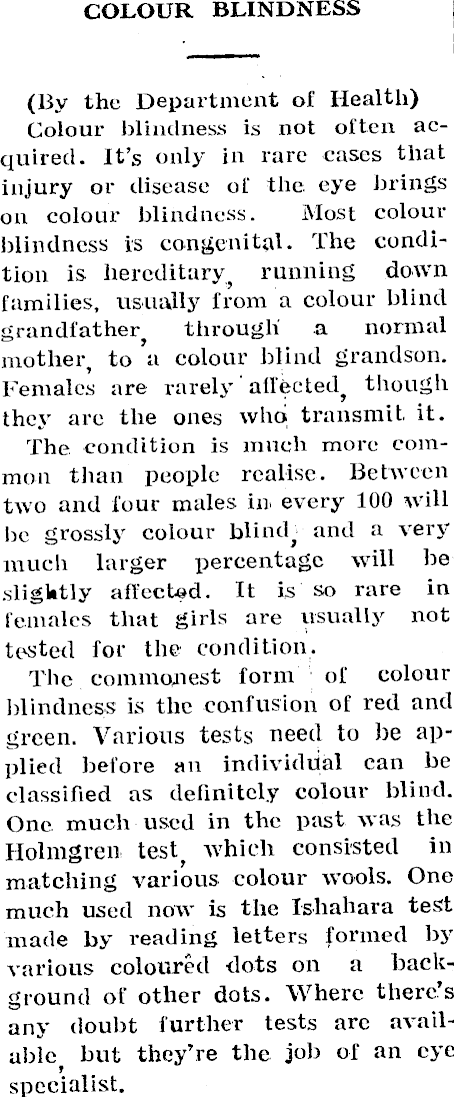 COLOUR BLINDNESS

(By the Department of Health)

Colour blindness is not often acquired. It's only in rare cases that injury or disease of the eye brings on colour blindness. Most colour blindness is congenital. The condition is hereditary, running down families, usually from a colour blind grandfather, through a normal mother, to a colour blind grandson. Females are rarely affected, though they are the ones who transmit it.

The condition is much more common than people realise. Between two and four males in every 100 will be grossly colour blind, and a very much larger percentage will be slightly affected. It is so rare in females that girls are usually not tested for the condition.

The commonest form of colour blindness is the confusion of red and green. Various tests need to be applied before an individual can be classified as definitely colour blind. One much used in the past was the Holmgren test, which consisted in matching various colour wools. One much used now is the Ishahara test made by reading letters formed by various coloured dots on a background of other dots. Where there's any doubt further tests are available, but they're the job of an eye specialist.